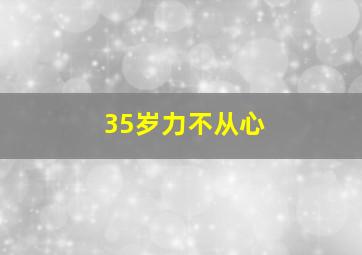 35岁力不从心